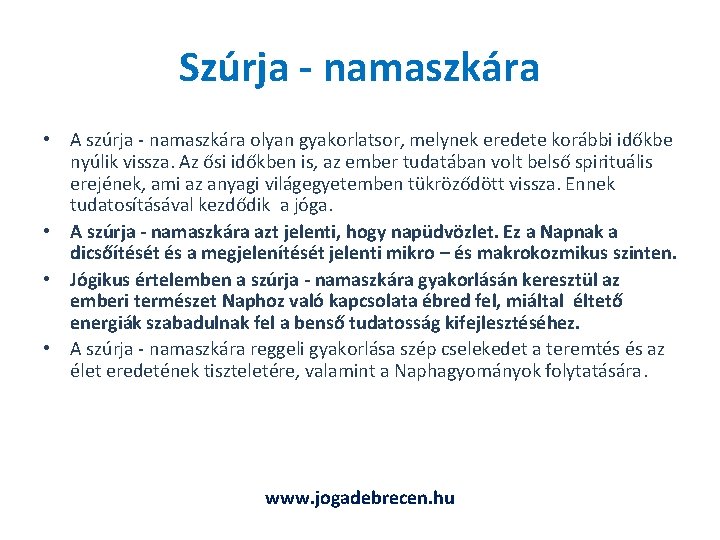 Szúrja - namaszkára

• A szúrja - namaszkára olyan gyakorlatsor, melynek eredete korábbi időkbe nyúlik vissza. Az ősi időkben is, az ember tudatában volt belső spirituális erejének, ami az anyagi világegyetemben tükröződött vissza. Ennek tudatosításával kezdődik a jóga.
• A szúrja - namaszkára azt jelenti, hogy napüdvözlet. Ez a Napnak a dicsőítését és a megjelenítését jelenti mikro – és makrokozmikus szinten.
• Jógikus értelemben a szúrja - namaszkára gyakorlásán keresztül az emberi természet Naphoz való kapcsolata ébred fel, miáltal éltető energiák szabadulnak fel a benső tudatosság kifejlesztéséhez.
• A szúrja - namaszkára reggeli gyakorlása szép cselekedet a teremtés és az élet eredetének tiszteletére, valamint a Naphagyományok folytatására.

www.jogadebrecen.hu